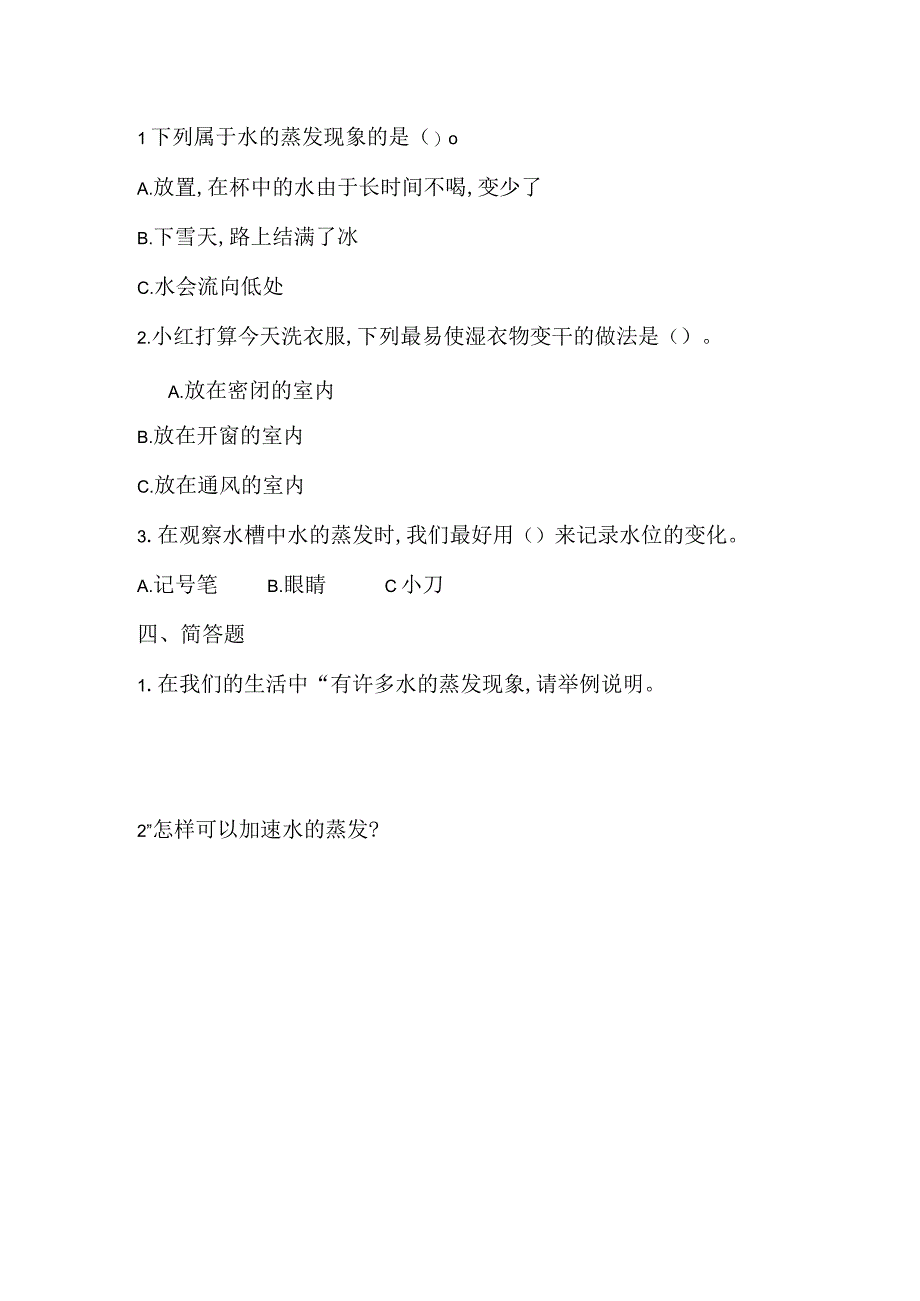 1 下列属于水的蒸发现象的是（）o

A.放置，在杯中的水由于长时间不喝，变少了

B.下雪天，路上结满了冰

C.水会流向低处

2.小红打算今天洗衣服，下列最易使湿衣物变干的做法是（）。

A.放在密闭的室内

B.放在开窗的室内

C.放在通风的室内

3. 在观察水槽中水的蒸发时，我们最好用（）来记录水位的变化。

A.记号笔　B.眼睛　C 小刀

四、简答题

1. 在我们的生活中“有许多水的蒸发现象，请举例说明。

2”怎样可以加速水的蒸发?